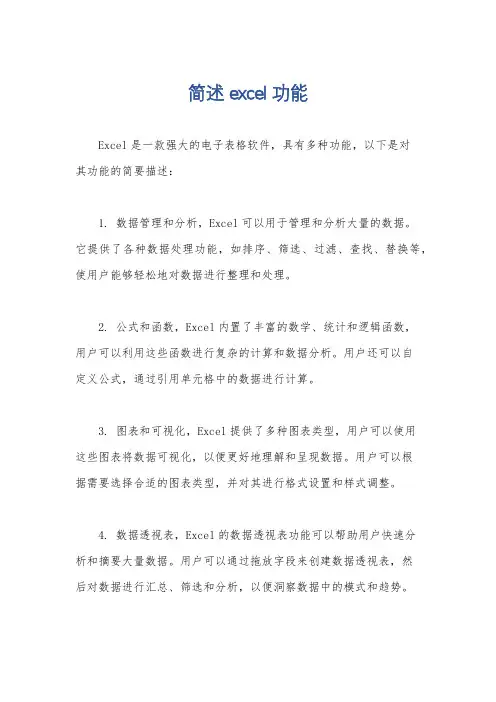 简述 excel 功能

Excel 是一款强大的电子表格软件，具有多种功能，以下是对其功能的简要描述：

1. 数据管理和分析，Excel 可以用于管理和分析大量的数据。它提供了各种数据处理功能，如排序、筛选、过滤、查找、替换等，使用户能够轻松地对数据进行整理和处理。

2. 公式和函数，Excel 内置了丰富的数学、统计和逻辑函数，用户可以利用这些函数进行复杂的计算和数据分析。用户还可以自定义公式，通过引用单元格中的数据进行计算。

3. 图表和可视化，Excel 提供了多种图表类型，用户可以使用这些图表将数据可视化，以便更好地理解和呈现数据。用户可以根据需要选择合适的图表类型，并对其进行格式设置和样式调整。

4. 数据透视表，Excel 的数据透视表功能可以帮助用户快速分析和摘要大量数据。用户可以通过拖放字段来创建数据透视表，然后对数据进行汇总、筛选和分析，以便洞察数据中的模式和趋势。